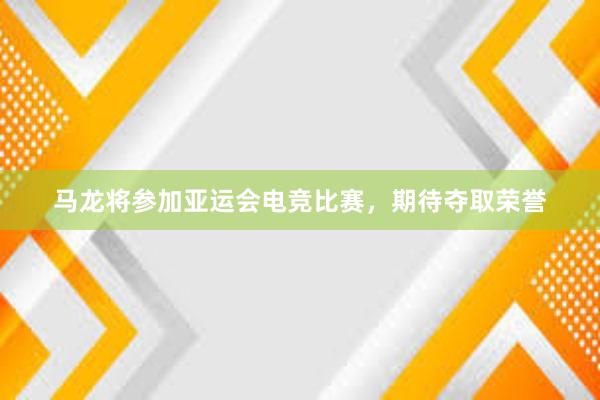 马龙将参加亚运会电竞比赛，期待夺取荣誉